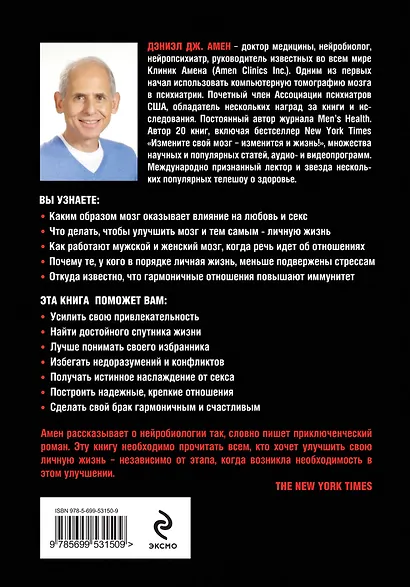 ДЭНИЭЛ ДЖ. АМЕН – доктор медицины, нейробиолог, нейропсихиатр, руководитель известных во всем мире Клиник Амена (Amen Clinics Inc.). Одним из первых начал использовать компьютерную томографию мозга в психиатрии. Почетный член Ассоциации психиатров США, обладатель нескольких наград за книги и исследования. Постоянный автор журнала Men's Health. Автор 20 книг, включая бестселлер New York Times «Измените свой мозг – изменится и жизнь!», множества научных и популярных статей, аудио- и видеопрограмм. Международно признанный лектор и звезда нескольких популярных телешоу о здоровье.

ВЫ УЗНАЕТЕ:

• Каким образом мозг оказывает влияние на любовь и секс
• Что делать, чтобы улучшить мозг и тем самым - личную жизнь
• Как работают мужской и женский мозг, когда речь идет об отношениях
• Почему те, у кого в порядке личная жизнь, меньше подвержены стрессам
• Откуда известно, что гармоничные отношения повышают иммунитет

ЭТА КНИГА ПОМОЖЕТ ВАМ:

• Усилить свою привлекательность
• Найти достойного спутника жизни
• Лучше понимать своего избранника
• Избегать недоразумений и конфликтов
• Получать истинное наслаждение от секса
• Построить надежные, крепкие отношения
• Сделать свой брак гармоничным и счастливым

Амен рассказывает о нейробиологии так, словно пишет приключенческий роман. Эту книгу необходимо прочитать всем, кто хочет улучшить свою личную жизнь – независимо от этапа, когда возникла необходимость в этом улучшении.

THE NEW YORK TIMES

ISBN 978-5-699-53150-9

9 785699 531509 >

ЭКСМО